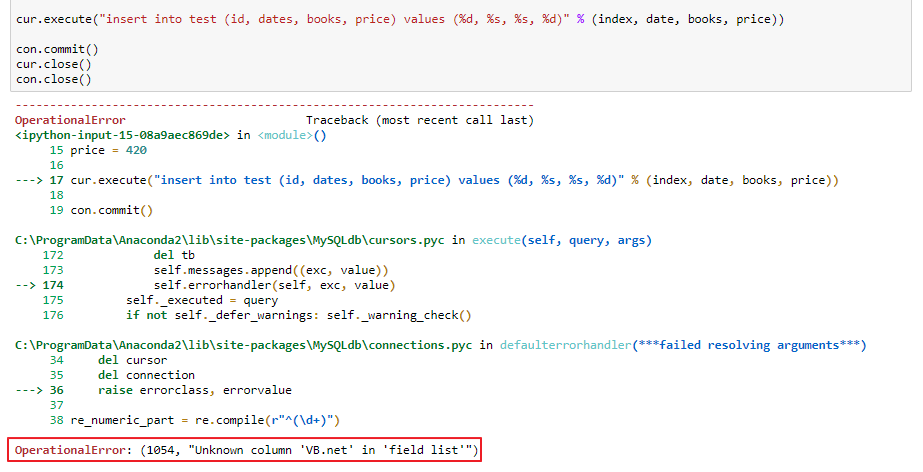 cur.execute("insert into test (id, dates, books, price) values (%d, %s, %s, %d)" % (index, date, books, price))

con.commit()
cur.close()
con.close()

---------------------------------------------------------------------------
OperationalError                          Traceback (most recent call last)
<ipython-input-15-08a9aec869de> in <module>()
     15 price = 420
     16 
---> 17 cur.execute("insert into test (id, dates, books, price) values (%d, %s, %s, %d)" % (index, date, books, price))
     18 
     19 con.commit()

C:\ProgramData\Anaconda2\lib\site-packages\MySQLdb\cursors.pyc in execute(self, query, args)
    172                 del tb
    173             self.messages.append((exc, value))
--> 174             self.errorhandler(self, exc, value)
    175         self._executed = query
    176         if not self._defer_warnings: self._warning_check()

C:\ProgramData\Anaconda2\lib\site-packages\MySQLdb\connections.pyc in defaulterrorhandler(***failed resolving arguments***)
     34     del cursor
     35     del connection
---> 36     raise errorclass, errorvalue
     37 
     38 re_numeric_part = re.compile(r"^(\d+)")

OperationalError: (1054, "Unknown column 'VB.net' in 'field list'")